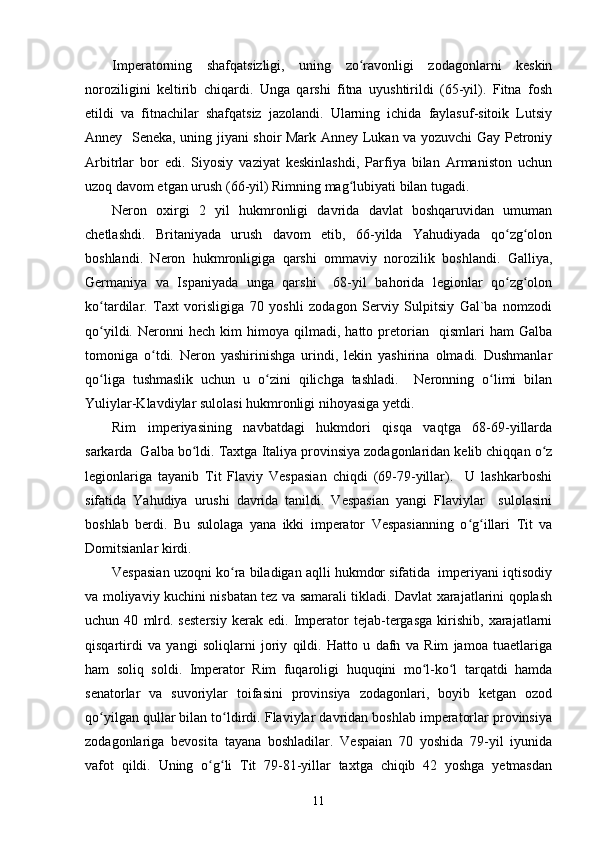 Imperatorning shafqatsizligi, uning zo‘ravonligi zodagonlarni keskin noroziligini keltirib chiqardi. Unga qarshi fitna uyushtirildi (65-yil). Fitna fosh etildi va fitnachilar shafqatsiz jazolandi. Ularning ichida faylasuf-sitoik Lutsiy Anney Seneka, uning jiyani shoir Mark Anney Lukan va yozuvchi Gay Petroniy Arbitrlar bor edi. Siyosiy vaziyat keskinlashdi, Parfiya bilan Armaniston uchun uzoq davom etgan urush (66-yil) Rimning mag‘lubiyati bilan tugadi.

Neron oxirgi 2 yil hukmronligi davrida davlat boshqaruvidan umuman chetlashdi. Britaniyada urush davom etib, 66-yilda Yahudiyada qo‘zg‘olon boshlandi. Neron hukmronligiga qarshi ommaviy norozilik boshlandi. Galliya, Germaniya va Ispaniyada unga qarshi 68-yil bahorida legionlar qo‘zg‘olon ko‘tardilar. Taxt vorisligiga 70 yoshli zodagon Serviy Sulpitsiy Gal`ba nomzodi qo‘yildi. Neronni hech kim himoya qilmadi, hatto pretorian qismlari ham Galba tomoniga o‘tdi. Neron yashirinishga urindi, lekin yashirina olmadi. Dushmanlar qo‘liga tushmaslik uchun u o‘zini qilichga tashladi. Neronning o‘limi bilan Yuliylar-Klavdiylar sulolasi hukmronligi nihoyasiga yetdi.

Rim imperiyasining navbatdagi hukmdori qisqa vaqtga 68-69-yillarda sarkarda Galba bo‘ldi. Taxtga Italiya provinsiya zodagonlaridan kelib chiqqan o‘z legionlariga tayanib Tit Flaviy Vespasian chiqdi (69-79-yillar). U lashkarboshi sifatida Yahudiya urushi davrida tanildi. Vespasian yangi Flaviylar sulolasini boshlab berdi. Bu sulolaga yana ikki imperator Vespasianning o‘g‘illari Tit va Domitsianlar kirdi.

Vespasian uzoqni ko‘ra biladigan aqlli hukmdor sifatida imperiyani iqtisodiy va moliyaviy kuchini nisbatan tez va samarali tikladi. Davlat xarajatlarini qoplash uchun 40 mlrd. sestersiy kerak edi. Imperator tejab-tergasga kirishib, xarajatlarni qisqartirdi va yangi soliqlarni joriy qildi. Hatto u dafn va Rim jamoa tuaetlariga ham soliq soldi. Imperator Rim fuqaroligi huquqini mo‘l-ko‘l tarqatdi hamda senatorlar va suvoriylar toifasini provinsiya zodagonlari, boyib ketgan ozod qo‘yilgan qullar bilan to‘ldirdi. Flaviylar davridan boshlab imperatorlar provinsiya zodagonlariga bevosita tayana boshladilar. Vespaian 70 yoshida 79-yil iyunida vafot qildi. Uning o‘g‘li Tit 79-81-yillar taxtga chiqib 42 yoshga yetmasdan

11